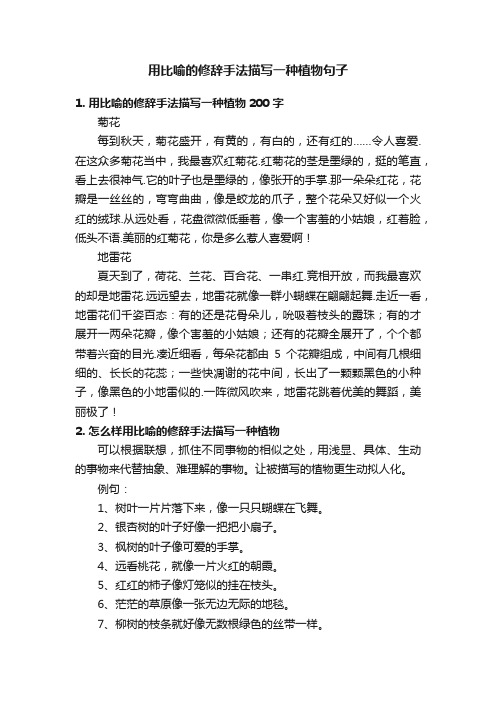 用比喻的修辞手法描写一种植物句子

1. 用比喻的修辞手法描写一种植物 200 字

菊花

每到秋天，菊花盛开，有黄的，有白的，还有红的……令人喜爱.在这众多菊花当中，我最喜欢红菊花.红菊花的茎是墨绿的，挺的笔直，看上去很神气.它的叶子也是墨绿的，像张开的手掌.那一朵朵红花，花瓣是一丝丝的，弯弯曲曲，像是蛟龙的爪子，整个花朵又好似一个火红的绒球.从远处看，花盘微微低垂着，像一个害羞的小姑娘，红着脸，低头不语.美丽的红菊花，你是多么惹人喜爱啊！

地雷花

夏天到了，荷花、兰花、百合花、一串红.竞相开放，而我最喜欢的却是地雷花.远远望去，地雷花就像一群小蝴蝶在翩翩起舞.走近一看，地雷花们千姿百态：有的还是花骨朵儿，吮吸着枝头的露珠；有的才展开一两朵花瓣，像个害羞的小姑娘；还有的花瓣全展开了，个个都带着兴奋的目光.凑近细看，每朵花都由 5 个花瓣组成，中间有几根细细的、长长的花蕊；一些快凋谢的花中间，长出了一颗颗黑色的小种子，像黑色的小地雷似的.一阵微风吹来，地雷花跳着优美的舞蹈，美丽极了！

2. 怎么样用比喻的修辞手法描写一种植物

可以根据联想，抓住不同事物的相似之处，用浅显、具体、生动的事物来代替抽象、难理解的事物。让被描写的植物更生动拟人化。

例句：

1、树叶一片片落下来，像一只只蝴蝶在飞舞。

2、银杏树的叶子好像一把把小扇子。

3、枫树的叶子像可爱的手掌。

4、远看桃花，就像一片火红的朝霞。

5、红红的柿子像灯笼似的挂在枝头。

6、茫茫的草原像一张无边无际的地毯。

7、柳树的枝条就好像无数根绿色的丝带一样。